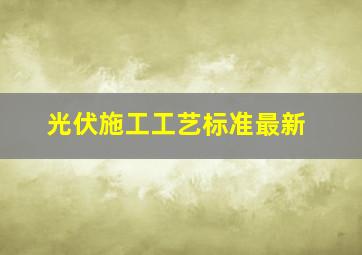 光伏施工工艺标准最新